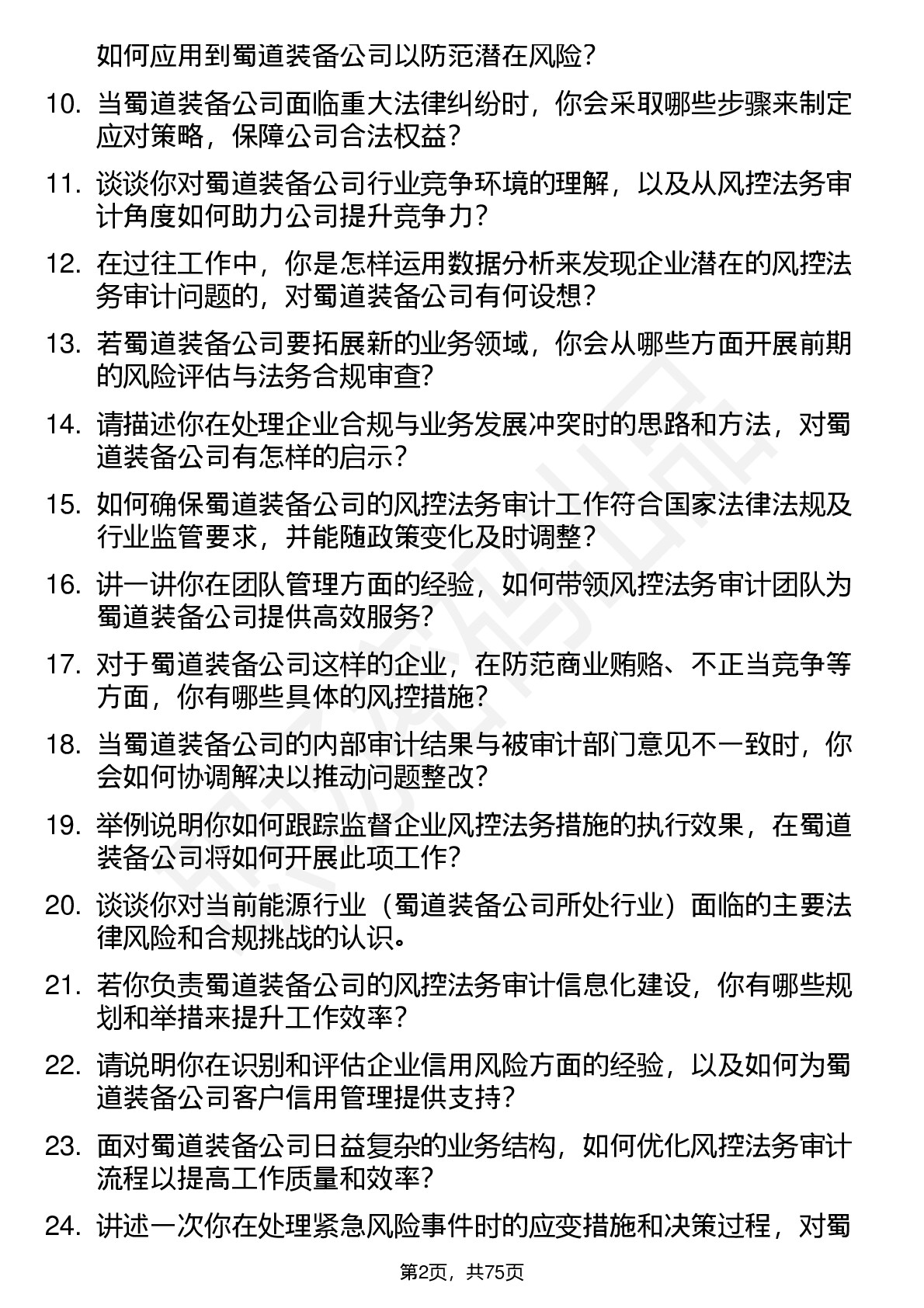 如何应用到蜀道装备公司以防范潜在风险？

10. 当蜀道装备公司面临重大法律纠纷时，你会采取哪些步骤来制定应对策略，保障公司合法权益？

11. 谈谈你对蜀道装备公司行业竞争环境的理解，以及从风控法务审计角度如何助力公司提升竞争力？

12. 在过往工作中，你是怎样运用数据分析来发现企业潜在的风控法务审计问题的，对蜀道装备公司有何设想？

13. 若蜀道装备公司要拓展新的业务领域，你会从哪些方面开展前期的风险评估与法务合规审查？

14. 请描述你在处理企业合规与业务发展冲突时的思路和方法，对蜀道装备公司有怎样的启示？

15. 如何确保蜀道装备公司的风控法务审计工作符合国家法律法规及行业监管要求，并能随政策变化及时调整？

16. 讲一讲你在团队管理方面的经验，如何带领风控法务审计团队为蜀道装备公司提供高效服务？

17. 对于蜀道装备公司这样的企业，在防范商业贿赂、不正当竞争等方面，你有哪些具体的风控措施？

18. 当蜀道装备公司的内部审计结果与被审计部门意见不一致时，你会如何协调解决以推动问题整改？

19. 举例说明你如何跟踪监督企业风控法务措施的执行效果，在蜀道装备公司将如何开展此项工作？

20. 谈谈你对当前能源行业（蜀道装备公司所处行业）面临的主要法律风险和合规挑战的认识。

21. 若你负责蜀道装备公司的风控法务审计信息化建设，你有哪些规划和举措来提升工作效率？

22. 请说明你在识别和评估企业信用风险方面的经验，以及如何为蜀道装备公司客户信用管理提供支持？

23. 面对蜀道装备公司日益复杂的业务结构，如何优化风控法务审计流程以提高工作质量和效率？

24. 讲述一次你在处理紧急风险事件时的应变措施和决策过程，对蜀

第2页，共75页